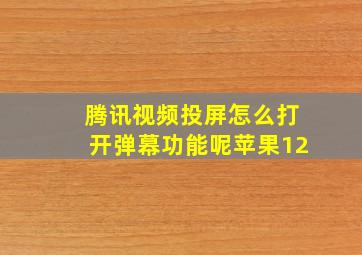 腾讯视频投屏怎么打开弹幕功能呢苹果12